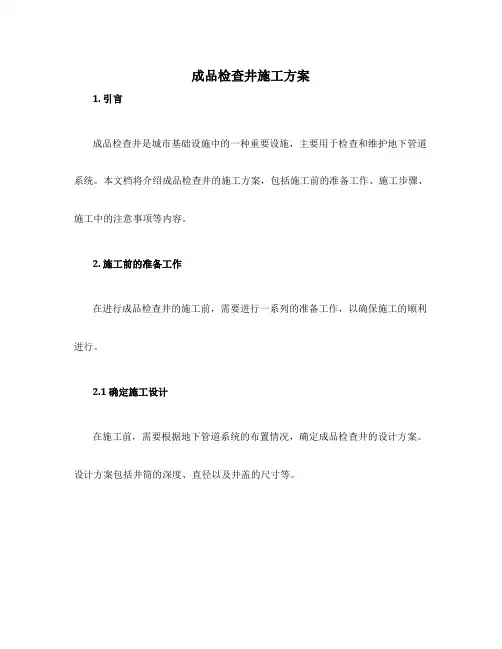 成品检查井施工方案

1. 引言

成品检查井是城市基础设施中的一种重要设施，主要用于检查和维护地下管道系统。本文档将介绍成品检查井的施工方案，包括施工前的准备工作、施工步骤、施工中的注意事项等内容。

2. 施工前的准备工作

在进行成品检查井的施工前，需要进行一系列的准备工作，以确保施工的顺利进行。

2.1 确定施工设计

在施工前，需要根据地下管道系统的布置情况，确定成品检查井的设计方案。设计方案包括井筒的深度、直径以及井盖的尺寸等。